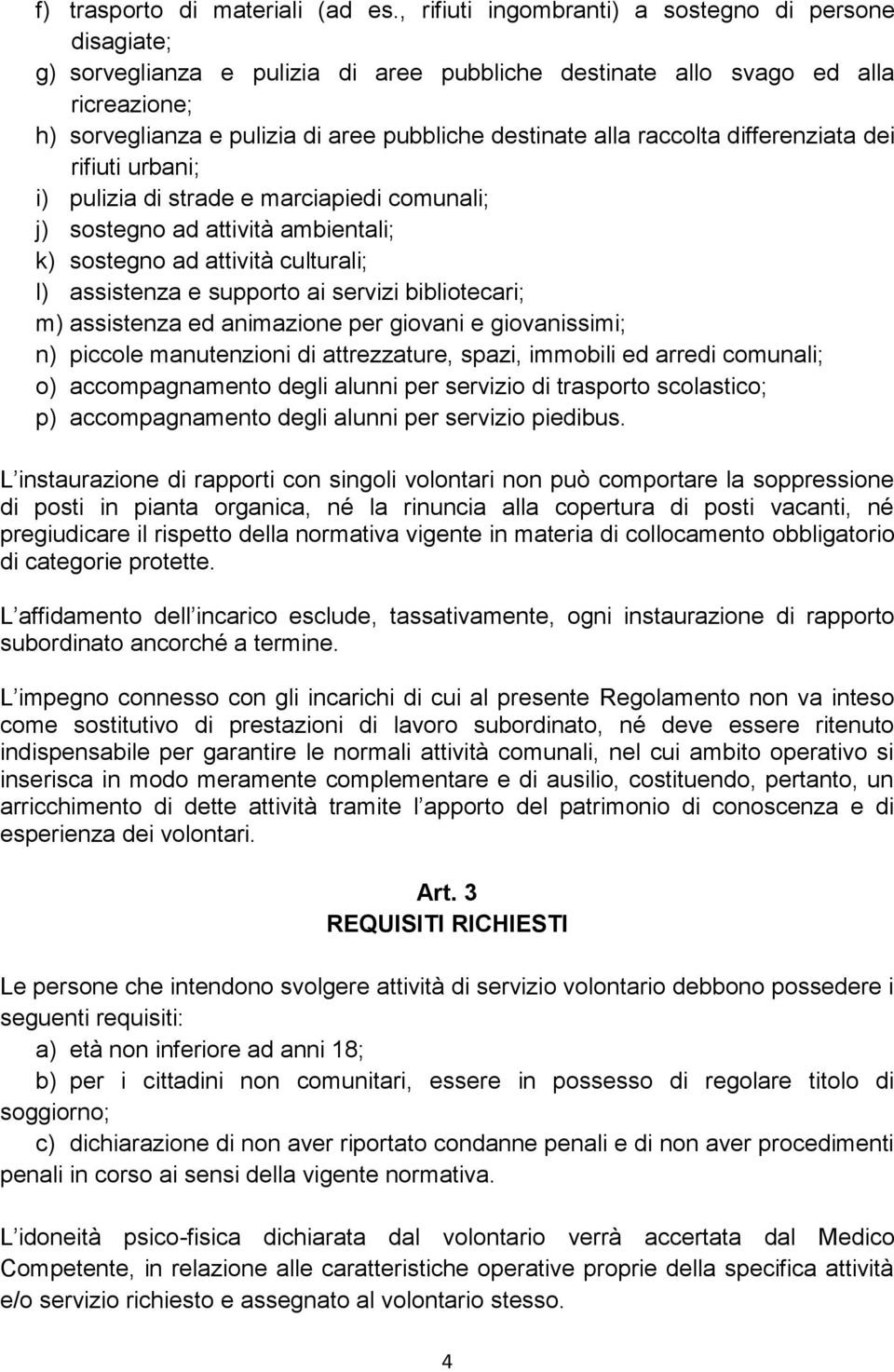 f) trasporto di materiali (ad es., rifiuti ingombranti) a sostegno di persone disagiate;
g) sorveglianza e pulizia di aree pubbliche destinate allo svago ed alla ricreazione;
h) sorveglianza e pulizia di aree pubbliche destinate alla raccolta differenziata dei rifiuti urbani;
i) pulizia di strade e marciapiedi comunali;
j) sostegno ad attività ambientali;
k) sostegno ad attività culturali;
l) assistenza e supporto ai servizi bibliotecari;
m) assistenza ed animazione per giovani e giovanissimi;
n) piccole manutenzioni di attrezzature, spazi, immobili ed arredi comunali;
o) accompagnamento degli alunni per servizio di trasporto scolastico;
p) accompagnamento degli alunni per servizio piedibus.

L instaurazione di rapporti con singoli volontari non può comportare la soppressione di posti in pianta organica, né la rinuncia alla copertura di posti vacanti, né pregiudicare il rispetto della normativa vigente in materia di collocamento obbligatorio di categorie protette.

L affidamento dell incarico esclude, tassativamente, ogni instaurazione di rapporto subordinato ancorché a termine.

L impegno connesso con gli incarichi di cui al presente Regolamento non va inteso come sostitutivo di prestazioni di lavoro subordinato, né deve essere ritenuto indispensabile per garantire le normali attività comunali, nel cui ambito operativo si inserisca in modo meramente complementare e di ausilio, costituendo, pertanto, un arricchimento di dette attività tramite l apporto del patrimonio di conoscenza e di esperienza dei volontari.

Art. 3
REQUISITI RICHIESTI

Le persone che intendono svolgere attività di servizio volontario debbono possedere i seguenti requisiti:
a) età non inferiore ad anni 18;
b) per i cittadini non comunitari, essere in possesso di regolare titolo di soggiorno;
c) dichiarazione di non aver riportato condanne penali e di non aver procedimenti penali in corso ai sensi della vigente normativa.

L idoneità psico-fisica dichiarata dal volontario verrà accertata dal Medico Competente, in relazione alle caratteristiche operative proprie della specifica attività e/o servizio richiesto e assegnato al volontario stesso.

4